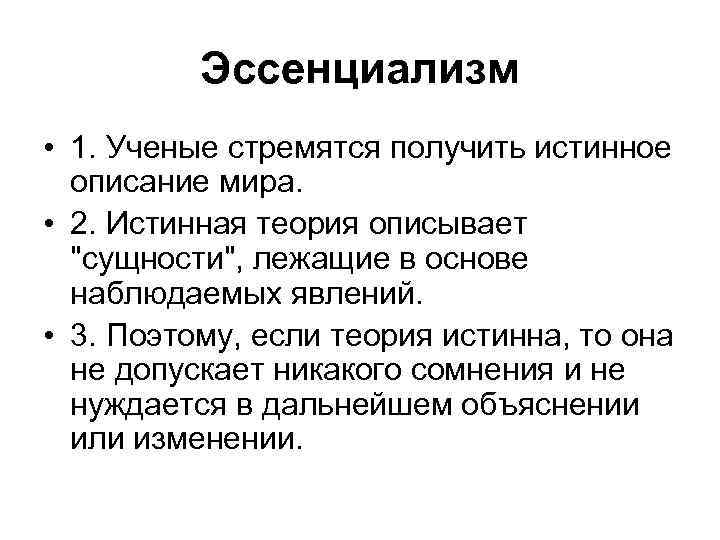 Эссенциализм

• 1. Ученые стремятся получить истинное описание мира.
• 2. Истинная теория описывает "сущности", лежащие в основе наблюдаемых явлений.
• 3. Поэтому, если теория истинна, то она не допускает никакого сомнения и не нуждается в дальнейшем объяснении или изменении.